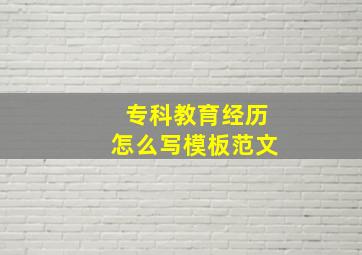 专科教育经历
怎么写模板范文